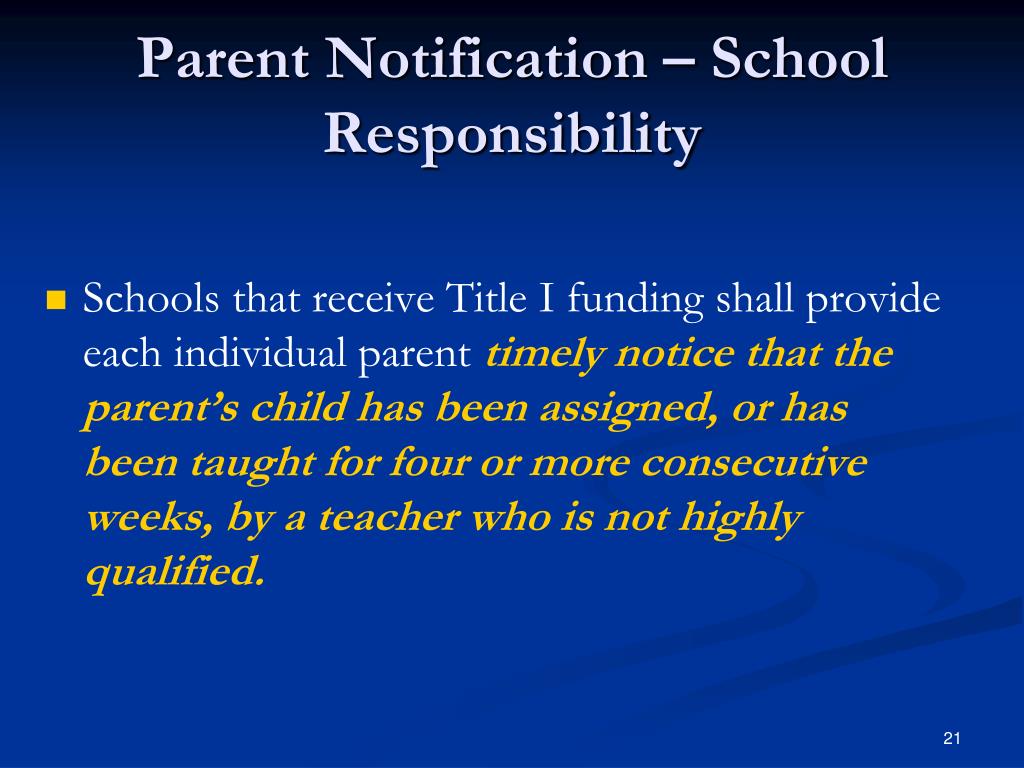 Parent Notification – School Responsibility

Schools that receive Title I funding shall provide each individual parent timely notice that the parent’s child has been assigned, or has been taught for four or more consecutive weeks, by a teacher who is not highly qualified.

21